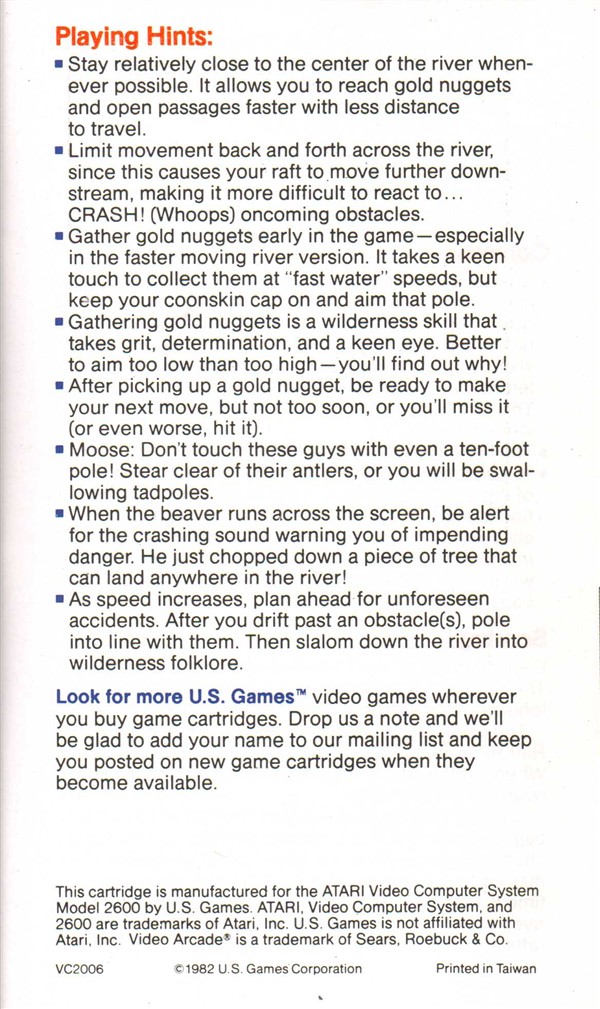 Playing Hints:

▪ Stay relatively close to the center of the river whenever possible. It allows you to reach gold nuggets and open passages faster with less distance to travel.
▪ Limit movement back and forth across the river, since this causes your raft to move further downstream, making it more difficult to react to... CRASH! (Whoops) oncoming obstacles.
▪ Gather gold nuggets early in the game—especially in the faster moving river version. It takes a keen touch to collect them at "fast water" speeds, but keep your coonskin cap on and aim that pole.
▪ Gathering gold nuggets is a wilderness skill that takes grit, determination, and a keen eye. Better to aim too low than too high—you'll find out why!
▪ After picking up a gold nugget, be ready to make your next move, but not too soon, or you'll miss it (or even worse, hit it).
▪ Moose: Don't touch these guys with even a ten-foot pole! Stear clear of their antlers, or you will be swallowing tadpoles.
▪ When the beaver runs across the screen, be alert for the crashing sound warning you of impending danger. He just chopped down a piece of tree that can land anywhere in the river!
▪ As speed increases, plan ahead for unforeseen accidents. After you drift past an obstacle(s), pole into line with them. Then slalom down the river into wilderness folklore.

Look for more U.S. Games™ video games wherever you buy game cartridges. Drop us a note and we'll be glad to add your name to our mailing list and keep you posted on new game cartridges when they become available.

This cartridge is manufactured for the ATARI Video Computer System Model 2600 by U.S. Games. ATARI, Video Computer System, and 2600 are trademarks of Atari, Inc. U.S. Games is not affiliated with Atari, Inc. Video Arcade® is a trademark of Sears, Roebuck & Co.

VC2006 ©1982 U.S. Games Corporation Printed in Taiwan